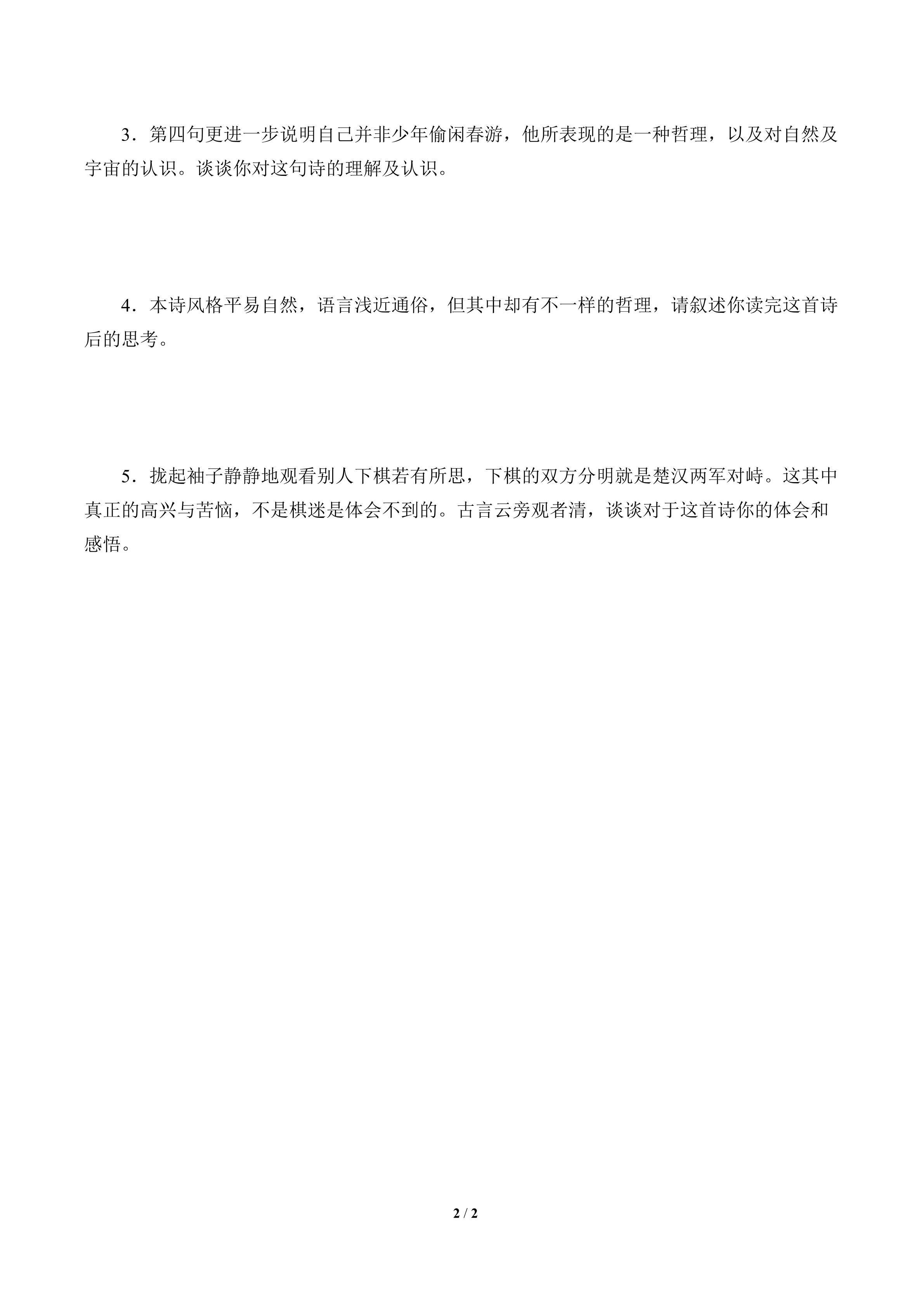 3．第四句更进一步说明自己并非少年偷闲春游，他所表现的是一种哲理，以及对自然及宇宙的认识。谈谈你对这句诗的理解及认识。

4．本诗风格平易自然，语言浅近通俗，但其中却有不一样的哲理，请叙述你读完这首诗后的思考。

5．拢起袖子静静地观看别人下棋若有所思，下棋的双方分明就是楚汉两军对峙。这其中真正的高兴与苦恼，不是棋迷是体会不到的。古言云旁观者清，谈谈对于这首诗你的体会和感悟。

2 / 2